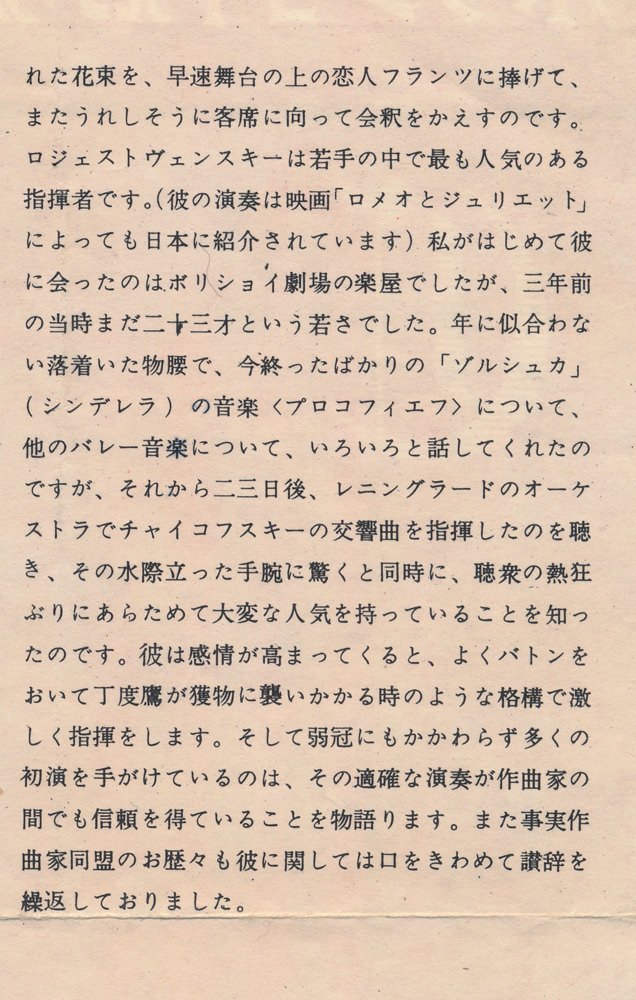 れた花束を、早速舞台の上の恋人フランツに捧げて、またうれしそうに客席に向って会釈をかえすのです。ロジェストヴェンスキーは若手の中で最も人気のある指揮者です。(彼の演奏は映画「ロメオとジュリエット」によっても日本に紹介されています) 私がはじめて彼に会ったのはボリショイ劇場の楽屋でしたが、三年前の当時まだ二十三才という若さでした。年に似合わない落着いた物腰で、今終ったばかりの「ゾルシュカ」(シンデレラ) の音楽〈プロコフィエフ〉について、他のバレー音楽について、いろいろと話してくれたのですが、それから二三日後、レニングラードのオーケストラでチャイコフスキーの交響曲を指揮したのを聴き、その水際立った手腕に驚くと同時に、聴衆の熱狂ぶりにあらためて大変な人気を持っていることを知ったのです。彼は感情が高まってくると、よくバトンをおいて丁度鷹が獲物に襲いかかる時のような格構で激しく指揮をします。そして弱冠にもかかわらず多くの初演を手がけているのは、その適確な演奏が作曲家の間でも信頼を得ていることを物語ります。また事実作曲家同盟のお歴々も彼に関しては口をきわめて讃辞を繰返しておりました。